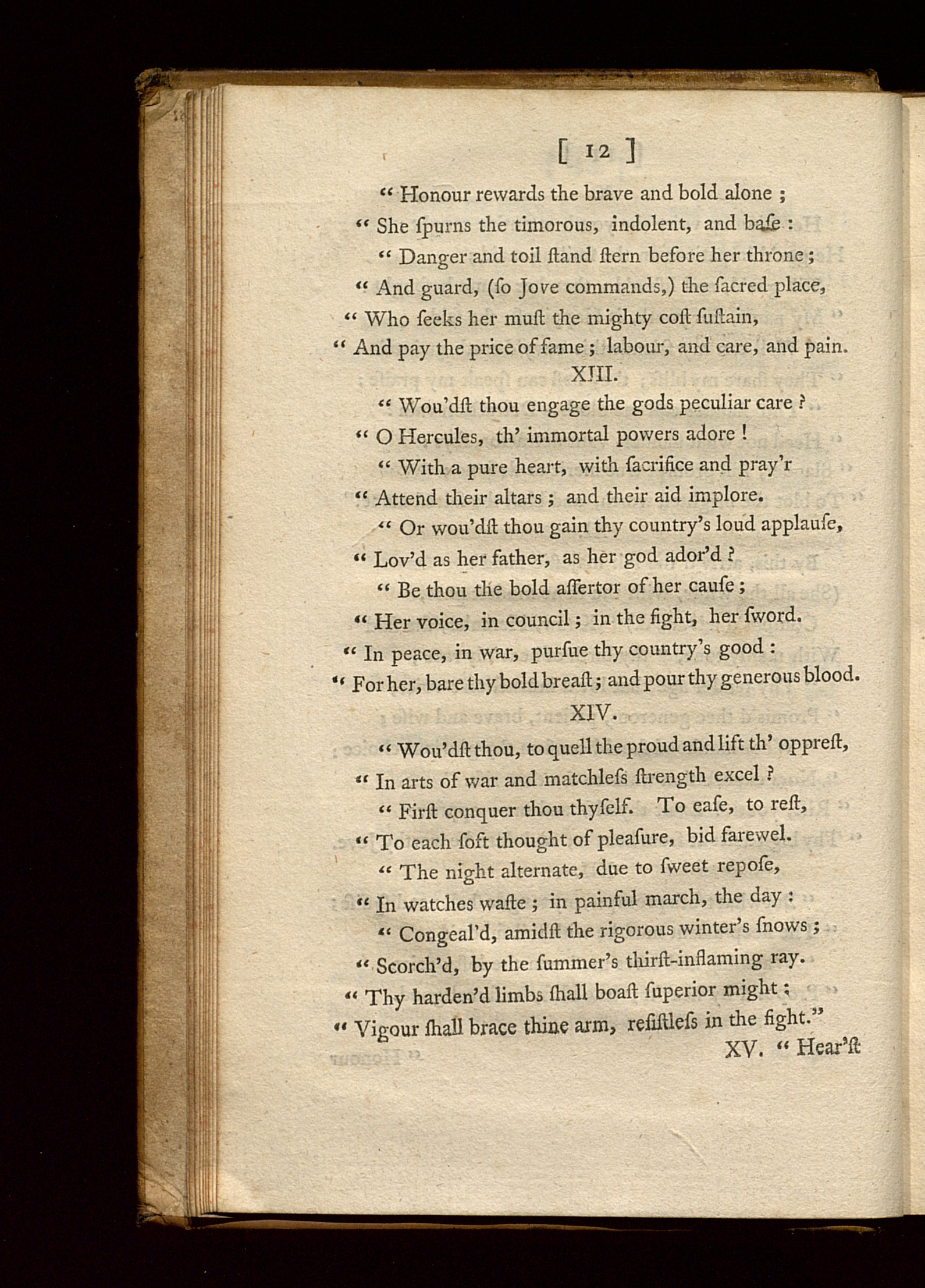 [ 12 ]

" Honour rewards the brave and bold alone ;
" She ſpurns the timorous, indolent, and baſe :
" Danger and toil ſtand ſtern before her throne ;
" And guard, (ſo Jove commands,) the ſacred place,
" Who ſeeks her muſt the mighty coſt ſuſtain,
" And pay the price of fame ; labour, and care, and pain.

XIII.

" Wou'dſt thou engage the gods peculiar care ?
" O Hercules, th' immortal powers adore !
" With a pure heart, with ſacrifice and pray'r
" Attend their altars ; and their aid implore.
" Or wou'dſt thou gain thy country's loud applauſe,
" Lov'd as her father, as her god ador'd ?
" Be thou the bold aſſertor of her cauſe ;
" Her voice, in council ; in the fight, her ſword.
" In peace, in war, purſue thy country's good :
" For her, bare thy bold breaſt ; and pour thy generous blood.

XIV.

" Wou'dſt thou, to quell the proud and lift th' oppreſt,
" In arts of war and matchleſs ſtrength excel ?
" Firſt conquer thou thyſelf. To eaſe, to reſt,
" To each ſoft thought of pleaſure, bid farewel.
" The night alternate, due to ſweet repoſe,
" In watches waſte ; in painful march, the day :
" Congeal'd, amidſt the rigorous winter's ſnows ;
" Scorch'd, by the ſummer's thirſt-inflaming ray.
" Thy harden'd limbs ſhall boaſt ſuperior might ;
" Vigour ſhall brace thine arm, reſiſtleſs in the fight."

XV. " Hear'ſt